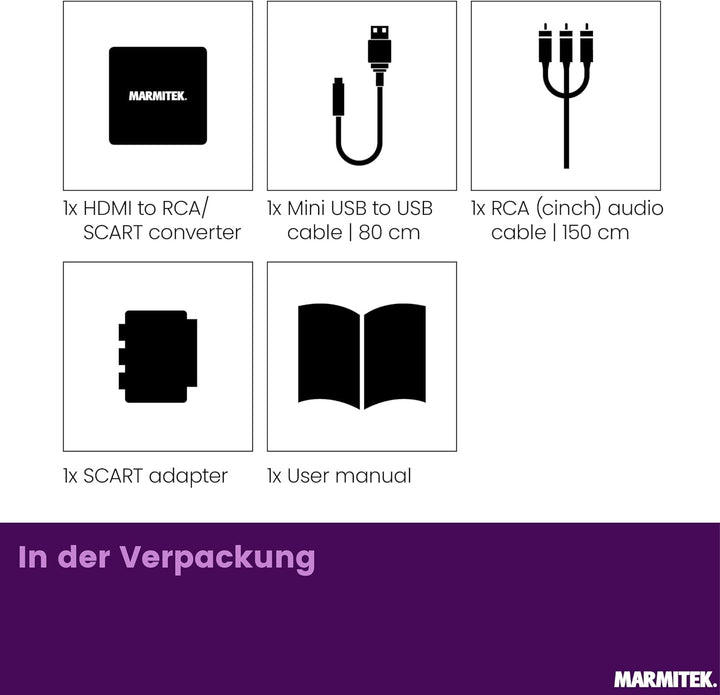 MARMITEK.

1x HDMI to RCA/ SCART converter

1x Mini USB to USB cable | 80 cm

1x RCA (cinch) audio cable | 150 cm

1x SCART adapter

1x User manual

In der Verpackung

MARMITEK.